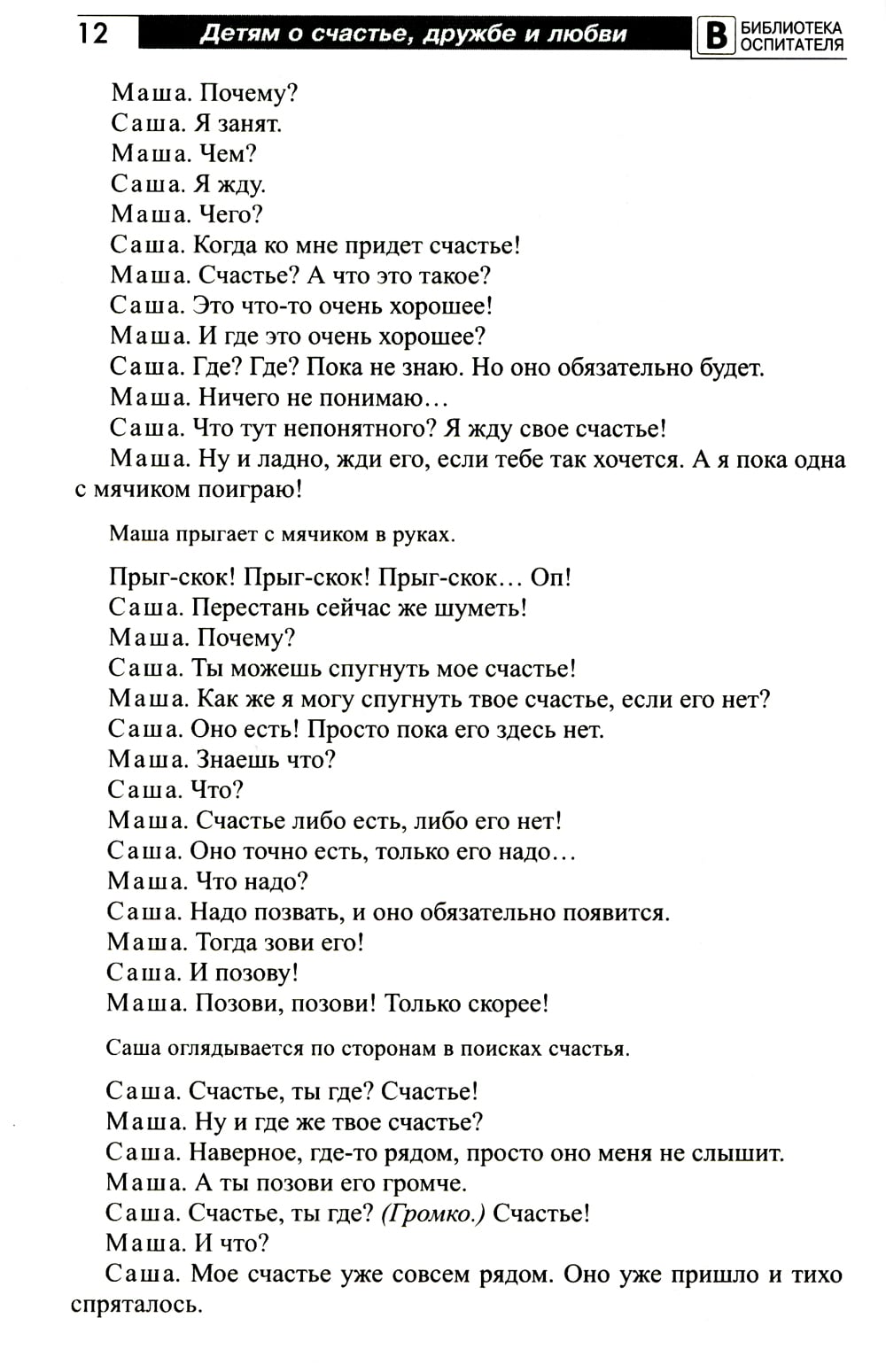 12 Детям о счастье, дружбе и любви В БИБЛИОТЕКА ОСПИТАТЕЛЯ

Маша. Почему?
Саша. Я занят.
Маша. Чем?
Саша. Я жду.
Маша. Чего?
Саша. Когда ко мне придет счастье!
Маша. Счастье? А что это такое?
Саша. Это что-то очень хорошее!
Маша. И где это очень хорошее?
Саша. Где? Где? Пока не знаю. Но оно обязательно будет.
Маша. Ничего не понимаю…
Саша. Что тут непонятного? Я жду свое счастье!
Маша. Ну и ладно, жди его, если тебе так хочется. А я пока одна с мячиком поиграю!

Маша прыгает с мячиком в руках.

Прыг-скок! Прыг-скок! Прыг-скок… Оп!
Саша. Перестань сейчас же шуметь!
Маша. Почему?
Саша. Ты можешь спугнуть мое счастье!
Маша. Как же я могу спугнуть твое счастье, если его нет?
Саша. Оно есть! Просто пока его здесь нет.
Маша. Знаешь что?
Саша. Что?
Маша. Счастье либо есть, либо его нет!
Саша. Оно точно есть, только его надо…
Маша. Что надо?
Саша. Надо позвать, и оно обязательно появится.
Маша. Тогда зови его!
Саша. И позову!
Маша. Позови, позови! Только скорее!

Саша оглядывается по сторонам в поисках счастья.

Саша. Счастье, ты где? Счастье!
Маша. Ну и где же твое счастье?
Саша. Наверное, где-то рядом, просто оно меня не слышит.
Маша. А ты позови его громче.
Саша. Счастье, ты где? (Громко.) Счастье!
Маша. И что?
Саша. Мое счастье уже совсем рядом. Оно уже пришло и тихо спряталось.